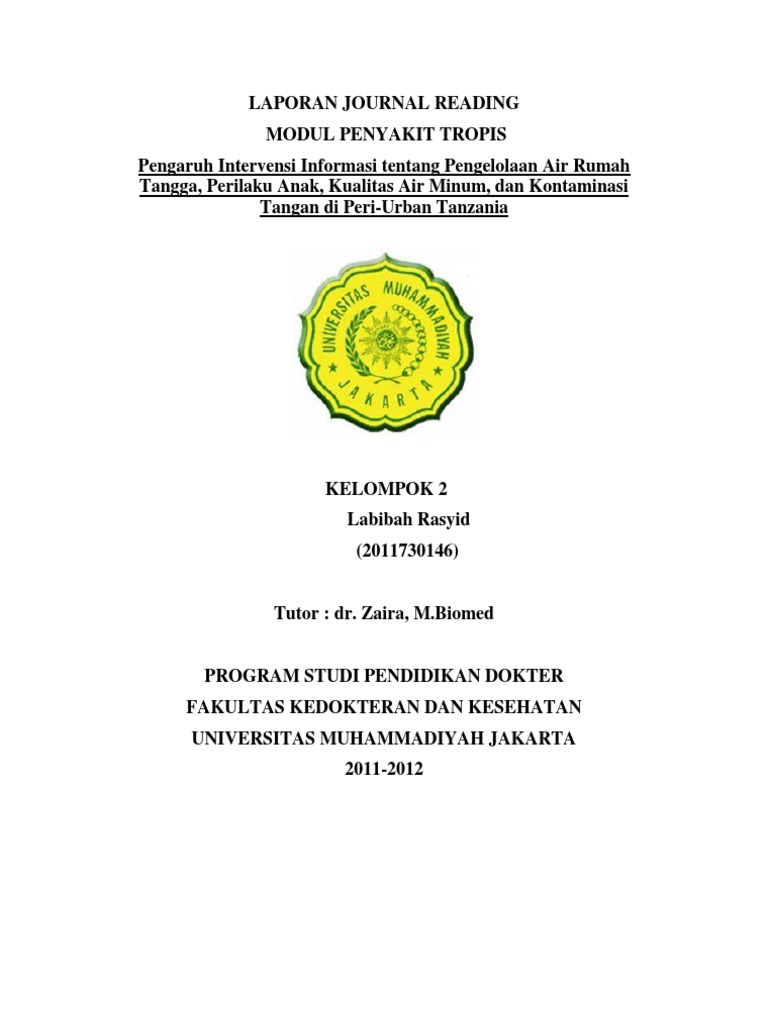 LAPORAN JOURNAL READING

MODUL PENYAKIT TROPIS

Pengaruh Intervensi Informasi tentang Pengelolaan Air Rumah Tangga, Perilaku Anak, Kualitas Air Minum, dan Kontaminasi Tangan di Peri-Urban Tanzania

UNIVERSITAS MUHAMMADIYAH JAKARTA

KELOMPOK 2

Labibah Rasyid

(2011730146)

Tutor : dr. Zaira, M.Biomed

PROGRAM STUDI PENDIDIKAN DOKTER

FAKULTAS KEDOKTERAN DAN KESEHATAN

UNIVERSITAS MUHAMMADIYAH JAKARTA

2011-2012